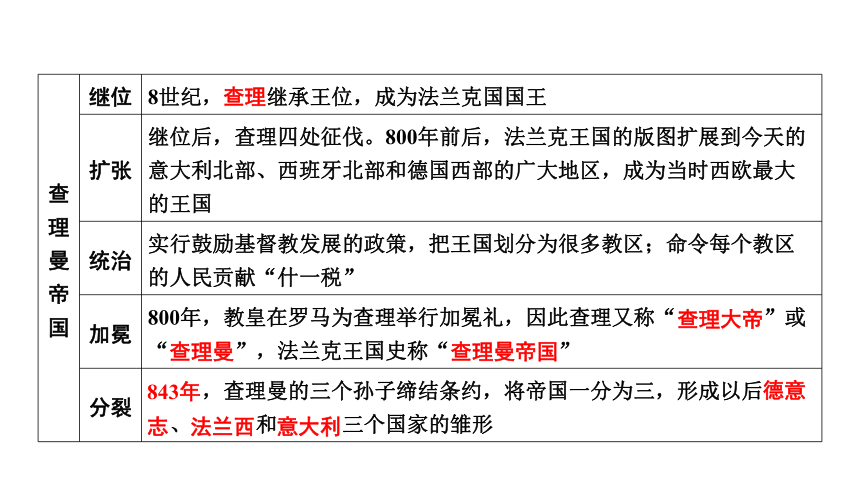 | 查理曼帝国 | 继位 | 8世纪，查理继承王位，成为法兰克国国王 |
|---|---|---|
| | 扩张 | 继位后，查理四处征伐。800年前后，法兰克王国的版图扩展到今天的意大利北部、西班牙北部和德国西部的广大地区，成为当时西欧最大的王国 |
| | 统治 | 实行鼓励基督教发展的政策，把王国划分为很多教区；命令每个教区的人民贡献“什一税” |
| | 加冕 | 800年，教皇在罗马为查理举行加冕礼，因此查理又称“查理大帝”或“查理曼”，法兰克王国史称“查理曼帝国” |
| | 分裂 | 843年，查理曼的三个孙子缔结条约，将帝国一分为三，形成以后德意志、法兰西和意大利三个国家的雏形 |